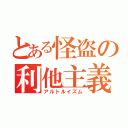 とある怪盗の
利他主義
アルトルイズム